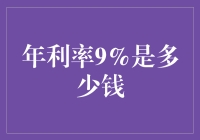 年利率9%是多少钱